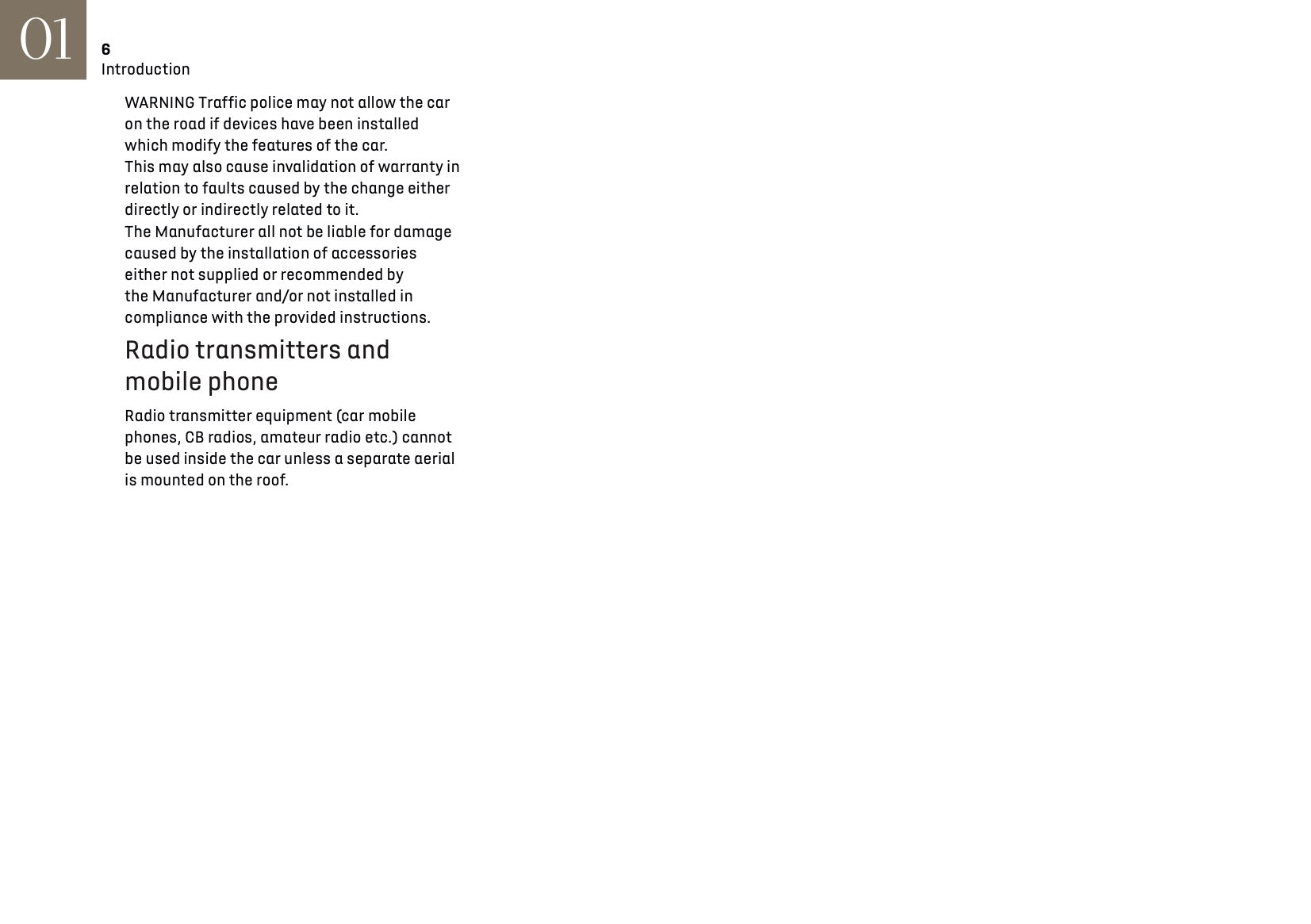 01

6
Introduction

WARNING Traffic police may not allow the car on the road if devices have been installed which modify the features of the car.

This may also cause invalidation of warranty in relation to faults caused by the change either directly or indirectly related to it.

The Manufacturer all not be liable for damage caused by the installation of accessories either not supplied or recommended by the Manufacturer and/or not installed in compliance with the provided instructions.

Radio transmitters and mobile phone

Radio transmitter equipment (car mobile phones, CB radios, amateur radio etc.) cannot be used inside the car unless a separate aerial is mounted on the roof.